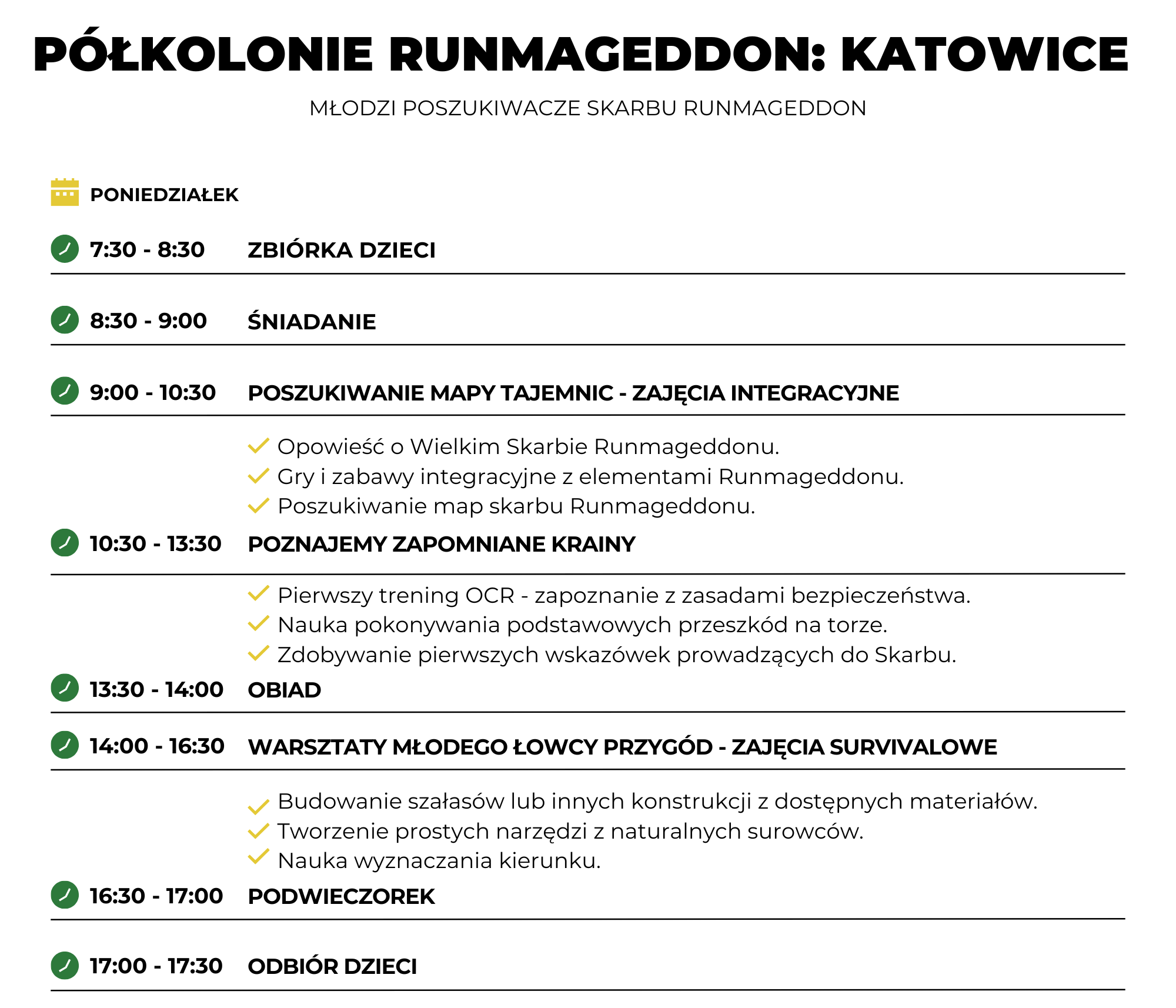 PÓŁKOLONIE RUNMAGEDDON: KATOWICE

MŁODZI POSZUKIWACZE SKARBU RUNMAGEDDON

PONIEDZIAŁEK

7:30 - 8:30 ZBIÓRKA DZIECI

8:30 - 9:00 ŚNIADANIE

9:00 - 10:30 POSZUKIWANIE MAPY TAJEMNIC - ZAJĘCIA INTEGRACYJNE

Opowieść o Wielkim Skarbie Runmageddonu.
Gry i zabawy integracyjne z elementami Runmageddonu.
Poszukiwanie map skarbu Runmageddonu.

10:30 - 13:30 POZNAJEMY ZAPOMNIANE KRAINY

Pierwszy trening OCR - zapoznanie z zasadami bezpieczeństwa.
Nauka pokonywania podstawowych przeszkód na torze.
Zdobywanie pierwszych wskazówek prowadzących do Skarbu.

13:30 - 14:00 OBIAD

14:00 - 16:30 WARSZTATY MŁODEGO ŁOWCY PRZYGÓD - ZAJĘCIA SURVIVALOWE

Budowanie szałasów lub innych konstrukcji z dostępnych materiałów.
Tworzenie prostych narzędzi z naturalnych surowców.
Nauka wyznaczania kierunku.

16:30 - 17:00 PODWIECZOREK

17:00 - 17:30 ODBIÓR DZIECI